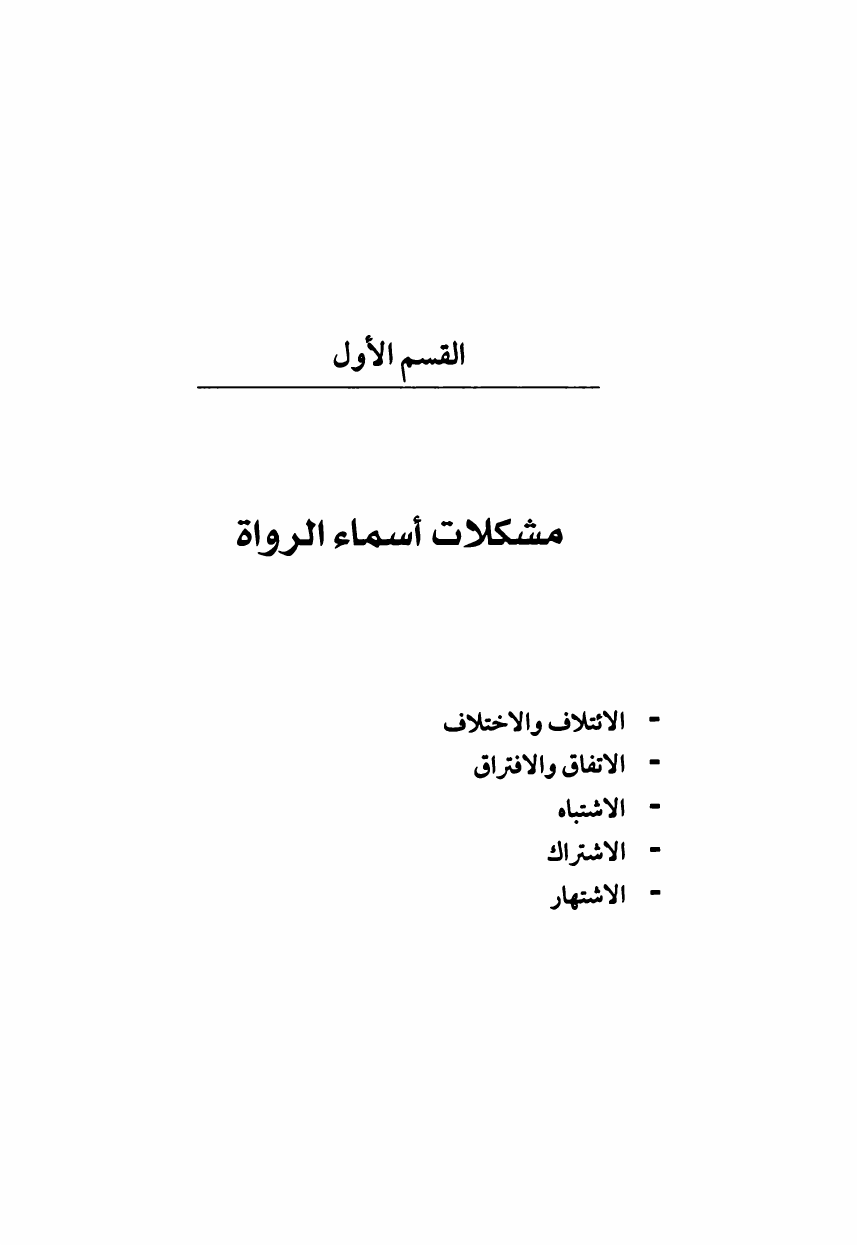 القسم الأول

مشكلات أسماء الرواة

- الائتلاف والاختلاف
- الاتفاق والافتراق
- الاشتباه
- الاشتراك
- الاشتهار